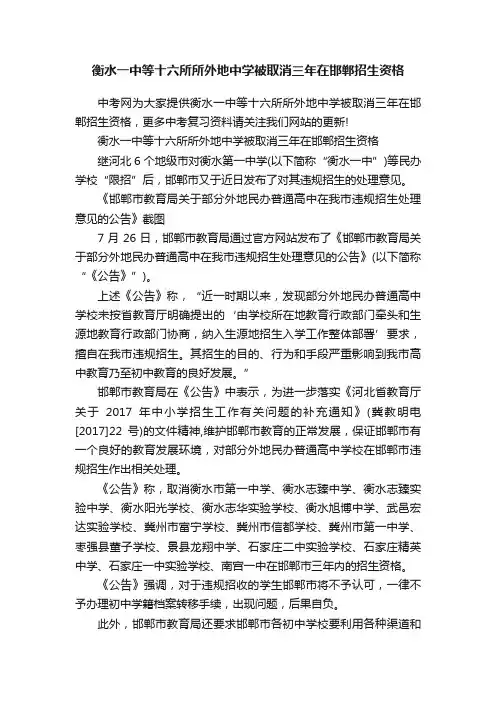 衡水一中等十六所所外地中学被取消三年在邯郸招生资格

中考网为大家提供衡水一中等十六所所外地中学被取消三年在邯郸招生资格，更多中考复习资料请关注我们网站的更新!

衡水一中等十六所所外地中学被取消三年在邯郸招生资格

继河北 6 个地级市对衡水第一中学(以下简称“衡水一中”)等民办学校“限招”后，邯郸市又于近日发布了对其违规招生的处理意见。

《邯郸市教育局关于部分外地民办普通高中在我市违规招生处理意见的公告》截图

7 月 26 日，邯郸市教育局通过官方网站发布了《邯郸市教育局关于部分外地民办普通高中在我市违规招生处理意见的公告》(以下简称“《公告》”)。

上述《公告》称，“近一时期以来，发现部分外地民办普通高中学校未按省教育厅明确提出的‘由学校所在地教育行政部门牵头和生源地教育行政部门协商，纳入生源地招生入学工作整体部署’要求，擅自在我市违规招生。其招生的目的、行为和手段严重影响到我市高中教育乃至初中教育的良好发展。”

邯郸市教育局在《公告》中表示，为进一步落实《河北省教育厅关于 2017 年中小学招生工作有关问题的补充通知》(冀教明电[2017]22 号)的文件精神,维护邯郸市教育的正常发展，保证邯郸市有一个良好的教育发展环境，对部分外地民办普通高中学校在邯郸市违规招生作出相关处理。

《公告》称，取消衡水市第一中学、衡水志臻中学、衡水志臻实验中学、衡水阳光学校、衡水志华实验学校、衡水旭博中学、武邑宏达实验学校、冀州市富宁学校、冀州市信都学校、冀州市第一中学、枣强县董子学校、景县龙翔中学、石家庄二中实验学校、石家庄精英中学、石家庄一中实验学校、南宫一中在邯郸市三年内的招生资格。

《公告》强调，对于违规招收的学生邯郸市将不予认可，一律不予办理初中学籍档案转移手续，出现问题，后果自负。

此外，邯郸市教育局还要求邯郸市各初中学校要利用各种渠道和